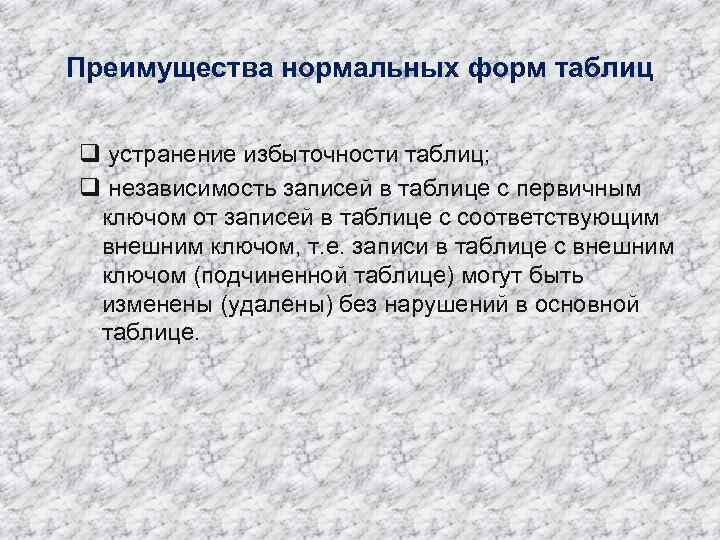 Преимущества нормальных форм таблиц

❑ устранение избыточности таблиц;

❑ независимость записей в таблице с первичным ключом от записей в таблице с соответствующим внешним ключом, т.е. записи в таблице с внешним ключом (подчиненной таблице) могут быть изменены (удалены) без нарушений в основной таблице.